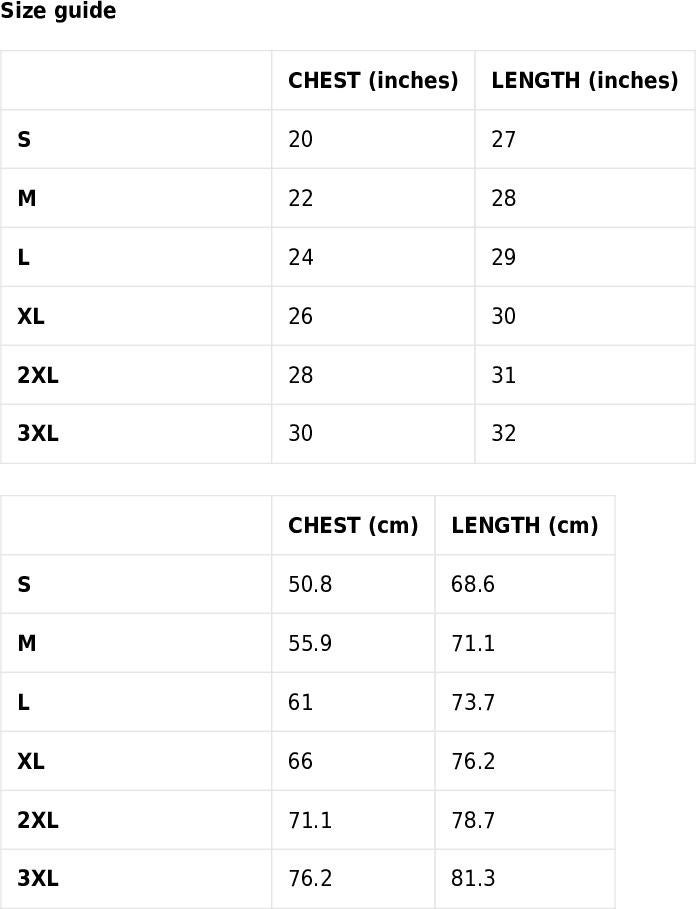 Size guide

|  | CHEST (inches) | LENGTH (inches) |
|---|---|---|
| S | 20 | 27 |
| M | 22 | 28 |
| L | 24 | 29 |
| XL | 26 | 30 |
| 2XL | 28 | 31 |
| 3XL | 30 | 32 |

|  | CHEST (cm) | LENGTH (cm) |
|---|---|---|
| S | 50.8 | 68.6 |
| M | 55.9 | 71.1 |
| L | 61 | 73.7 |
| XL | 66 | 76.2 |
| 2XL | 71.1 | 78.7 |
| 3XL | 76.2 | 81.3 |